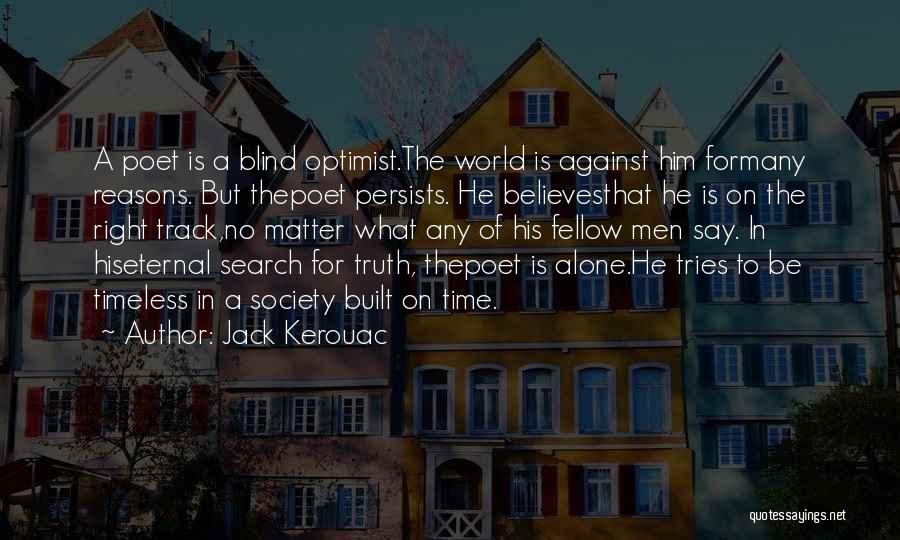 A poet is a blind optimist.The world is against him formany reasons. But thepoet persists. He believesthat he is on the right track,no matter what any of his fellow men say. In hiseternal search for truth, thepoet is alone.He tries to be timeless in a society built on time.

~ Author: Jack Kerouac

quotessayings.net